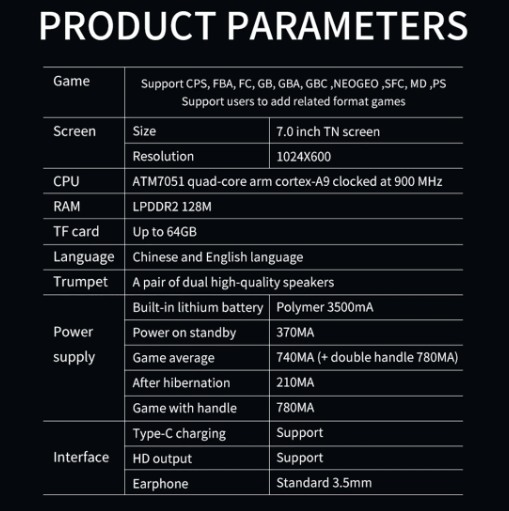 PRODUCT PARAMETERS

| Game | Support CPS, FBA, FC, GB, GBA, GBC ,NEOGEO ,SFC, MD ,PS Support users to add related format games | |
|---|---|---|
| Screen | Size | 7.0 inch TN screen |
| | Resolution | 1024X600 |
| CPU | ATM7051 quad-core arm cortex-A9 clocked at 900 MHz | |
| RAM | LPDDR2 128M | |
| TF card | Up to 64GB | |
| Language | Chinese and English language | |
| Trumpet | A pair of dual high-quality speakers | |
| Power supply | Built-in lithium battery | Polymer 3500mA |
| | Power on standby | 370MA |
| | Game average | 740MA (+ double handle 780MA) |
| | After hibernation | 210MA |
| | Game with handle | 780MA |
| Interface | Type-C charging | Support |
| | HD output | Support |
| | Earphone | Standard 3.5mm |